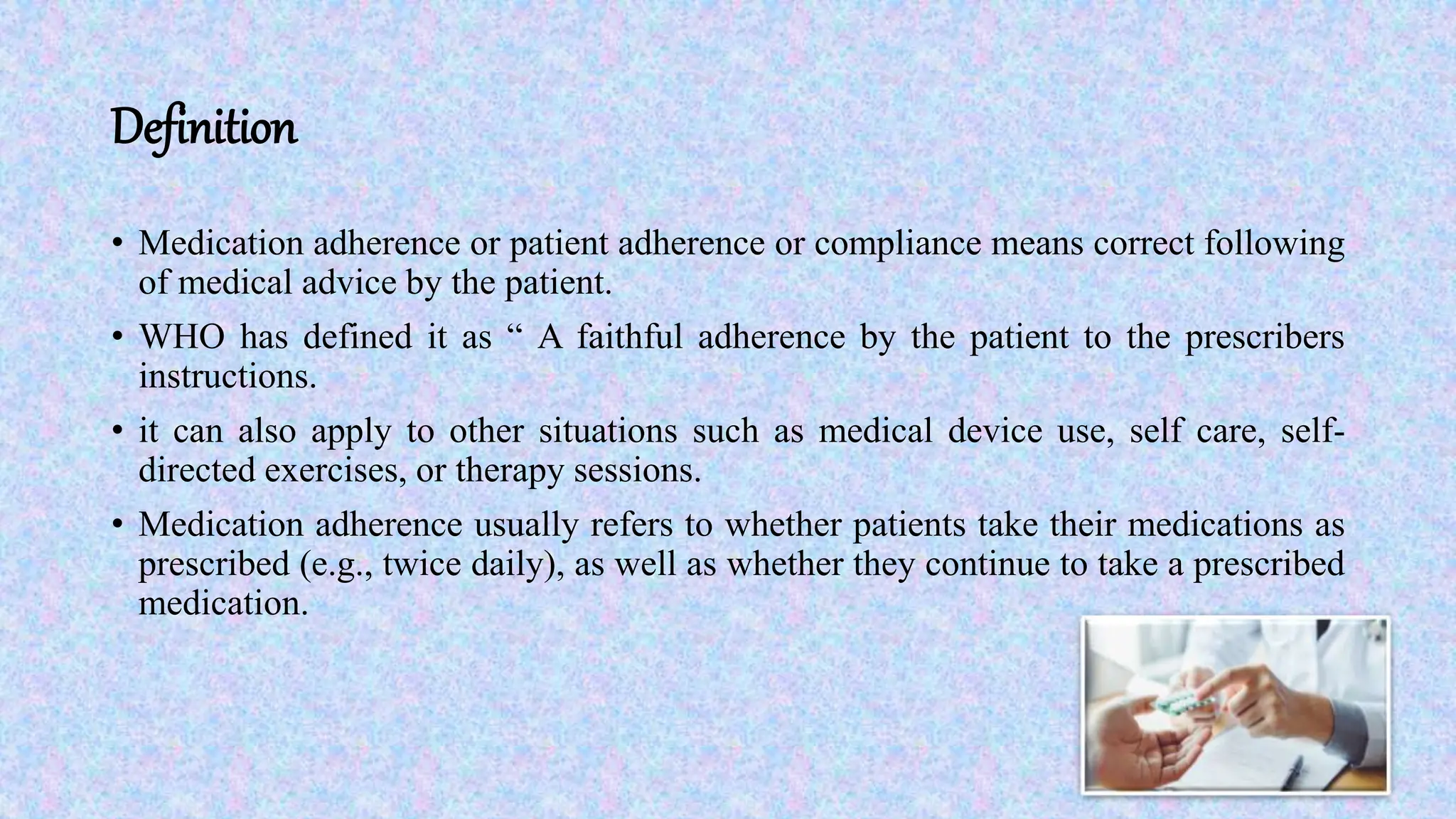 Definition

• Medication adherence or patient adherence or compliance means correct following of medical advice by the patient.

• WHO has defined it as “ A faithful adherence by the patient to the prescribers instructions.

• it can also apply to other situations such as medical device use, self care, self-directed exercises, or therapy sessions.

• Medication adherence usually refers to whether patients take their medications as prescribed (e.g., twice daily), as well as whether they continue to take a prescribed medication.